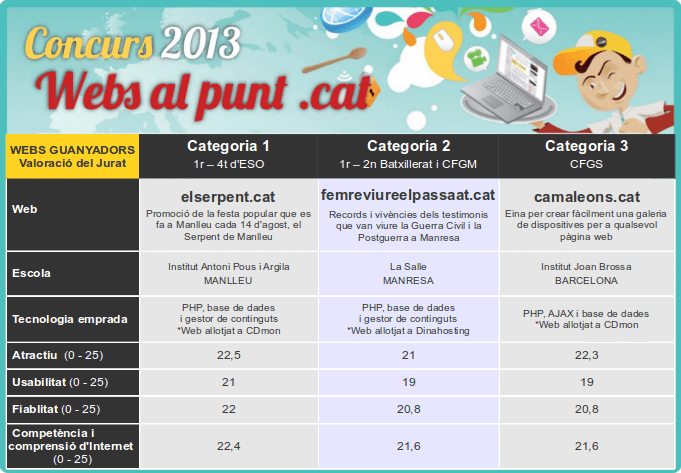 Concurs 2013
Webs al punt .cat

| WEBS GUANYADORS Valoració del Jurat | Categoria 1 1r – 4t d'ESO | Categoria 2 1r – 2n Batxillerat i CFGM | Categoria 3 CFGS |
|---|---|---|---|
| Web | elserpent.cat Promoció de la festa popular que es fa a Manlleu cada 14 d'agost, el Serpent de Manlleu | femreviureelpassaat.cat Records i vivències dels testimonis que van viure la Guerra Civil i la Postguerra a Manresa | camaleons.cat Eina per crear fàcilment una galeria de dispositives per a qualsevol pàgina web |
| Escola | Institut Antoni Pous i Argila MANLLEU | La Salle MANRESA | Institut Joan Brossa BARCELONA |
| Tecnologia emprada | PHP, base de dades i gestor de continguts *Web allotjat a CDmon | PHP, base de dades i gestor de continguts *Web allotjat a Dinahosting | PHP, AJAX i base de dades *Web allotjat a CDmon |
| Atractiu (0 - 25) | 22,5 | 21 | 22,3 |
| Usabilitat (0 - 25) | 21 | 19 | 19 |
| Fiablitat (0 - 25) | 22 | 20,8 | 20,8 |
| Competència i comprensió d'Internet (0 - 25) | 22,4 | 21,6 | 21,6 |